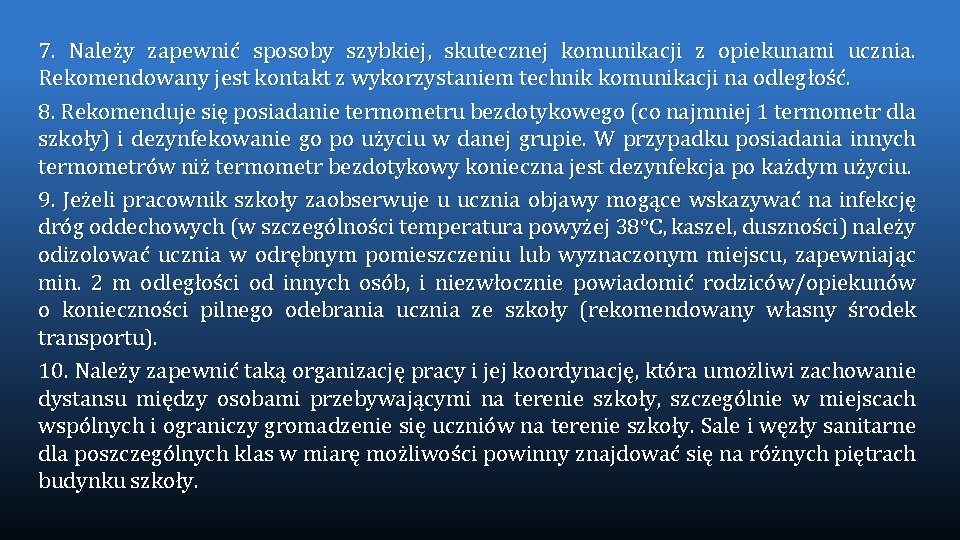 7. Należy zapewnić sposoby szybkiej, skutecznej komunikacji z opiekunami ucznia. Rekomendowany jest kontakt z wykorzystaniem technik komunikacji na odległość.

8. Rekomenduje się posiadanie termometru bezdotykowego (co najmniej 1 termometr dla szkoły) i dezynfekowanie go po użyciu w danej grupie. W przypadku posiadania innych termometrów niż termometr bezdotykowy konieczna jest dezynfekcja po każdym użyciu.

9. Jeżeli pracownik szkoły zaobserwuje u ucznia objawy mogące wskazywać na infekcję dróg oddechowych (w szczególności temperatura powyżej 38°C, kaszel, duszności) należy odizolować ucznia w odrębnym pomieszczeniu lub wyznaczonym miejscu, zapewniając min. 2 m odległości od innych osób, i niezwłocznie powiadomić rodziców/opiekunów o konieczności pilnego odebrania ucznia ze szkoły (rekomendowany własny środek transportu).

10. Należy zapewnić taką organizację pracy i jej koordynację, która umożliwi zachowanie dystansu między osobami przebywającymi na terenie szkoły, szczególnie w miejscach wspólnych i ograniczy gromadzenie się uczniów na terenie szkoły. Sale i węzły sanitarne dla poszczególnych klas w miarę możliwości powinny znajdować się na różnych piętrach budynku szkoły.